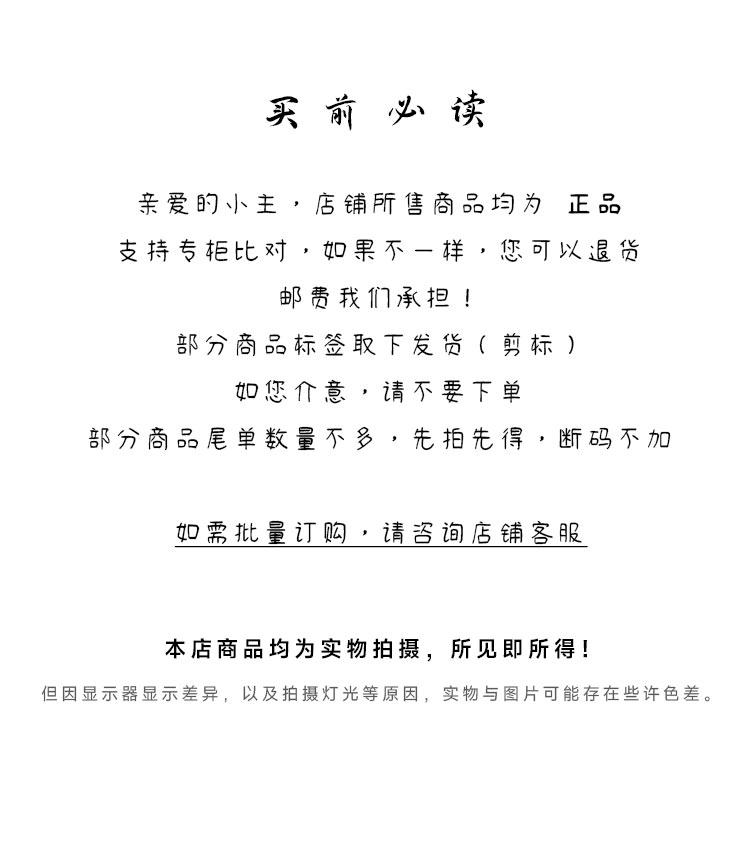 买前必读

亲爱的小主，店铺所售商品均为 正品
支持专柜比对，如果不一样，您可以退货
邮费我们承担！
部分商品标签取下发货（剪标）
如您介意，请不要下单
部分商品尾单数量不多，先拍先得，断码不加

如需批量订购，请咨询店铺客服

本店商品均为实物拍摄，所见即所得！
但因显示器显示差异，以及拍摄灯光等原因，实物与图片可能存在些许色差。